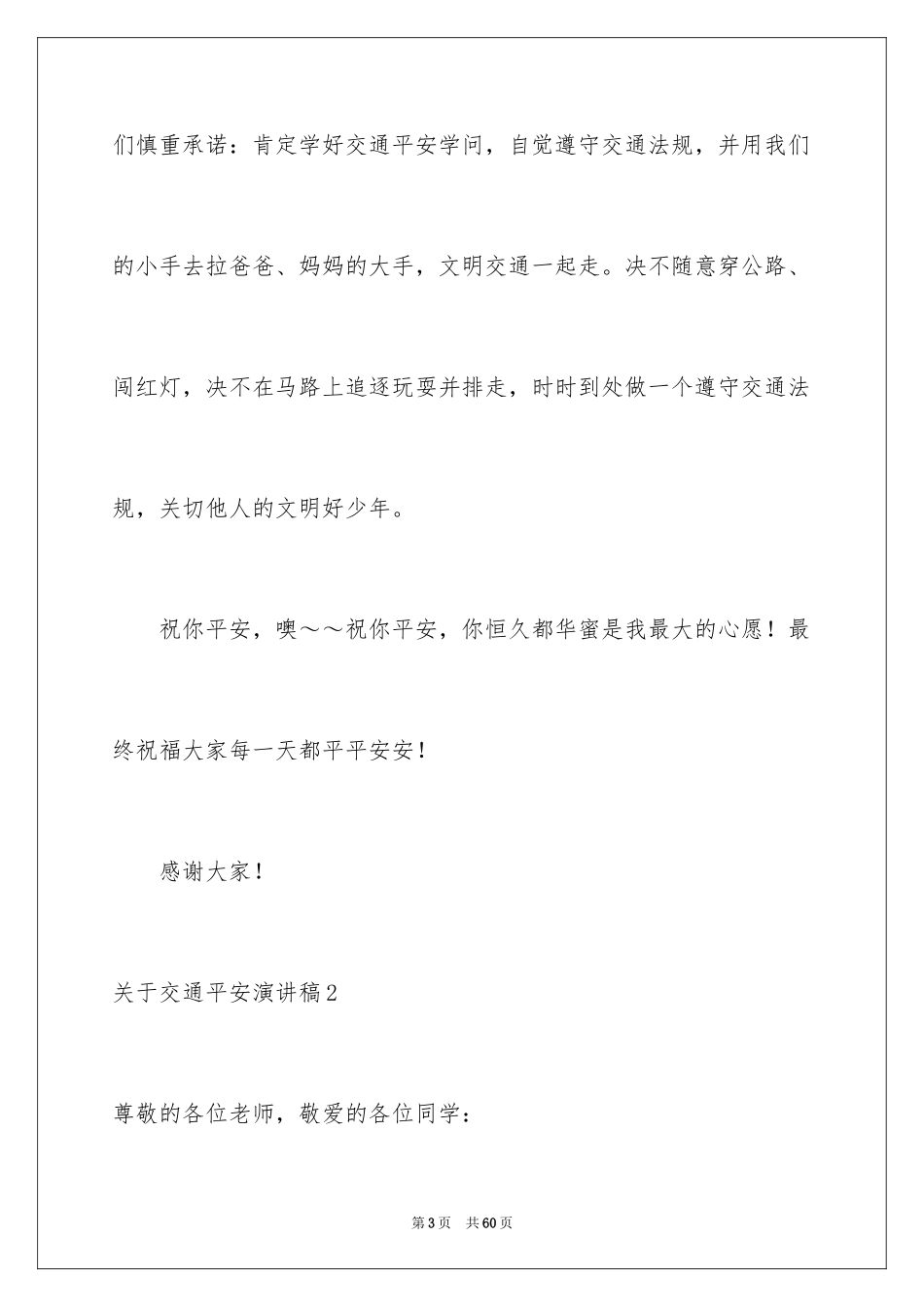 们慎重承诺：肯定学好交通平安学问，自觉遵守交通法规，并用我们的小手去拉爸爸、妈妈的大手，文明交通一起走。决不随意穿公路、闯红灯，决不在马路上追逐玩耍并排走，时时到处做一个遵守交通法规，关切他人的文明好少年。

祝你平安，噢～～祝你平安，你恒久都华蜜是我最大的心愿！最终祝福大家每一天都平平安安！

感谢大家！

关于交通平安演讲稿2

尊敬的各位老师，敬爱的各位同学：

第3页 共60页